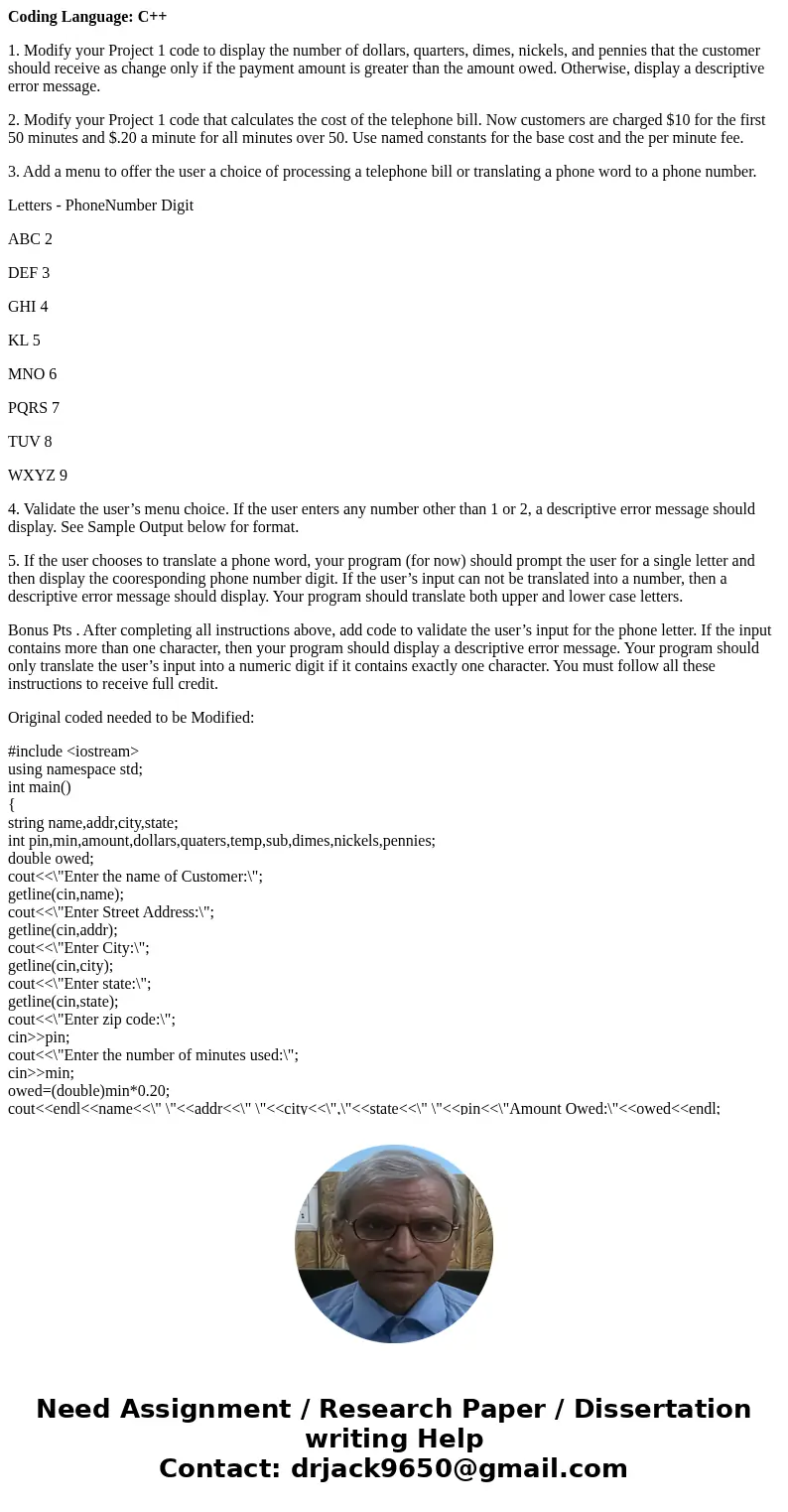 **Coding Language: C++**

1. Modify your Project 1 code to display the number of dollars, quarters, dimes, nickels, and pennies that the customer should receive as change only if the payment amount is greater than the amount owed. Otherwise, display a descriptive error message.

2. Modify your Project 1 code that calculates the cost of the telephone bill. Now customers are charged $10 for the first 50 minutes and $.20 a minute for all minutes over 50. Use named constants for the base cost and the per minute fee.

3. Add a menu to offer the user a choice of processing a telephone bill or translating a phone word to a phone number.

Letters - PhoneNumber Digit

ABC 2

DEF 3

GHI 4

KL 5

MNO 6

PQRS 7

TUV 8

WXYZ 9

4. Validate the user’s menu choice. If the user enters any number other than 1 or 2, a descriptive error message should display. See Sample Output below for format.

5. If the user chooses to translate a phone word, your program (for now) should prompt the user for a single letter and then display the cooresponding phone number digit. If the user’s input can not be translated into a number, then a descriptive error message should display. Your program should translate both upper and lower case letters.

Bonus Pts . After completing all instructions above, add code to validate the user’s input for the phone letter. If the input contains more than one character, then your program should display a descriptive error message. Your program should only translate the user’s input into a numeric digit if it contains exactly one character. You must follow all these instructions to receive full credit.

Original coded needed to be Modified:

#include <iostream>
using namespace std;
int main()
{
string name,addr,city,state;
int pin,min,amount,dollars,quaters,temp,sub,dimes,nickels,pennies;
double owed;
cout<<\"Enter the name of Customer:\";
getline(cin,name);
cout<<\"Enter Street Address:\";
getline(cin,addr);
cout<<\"Enter City:\";
getline(cin,city);
cout<<\"Enter state:\";
getline(cin,state);
cout<<\"Enter zip code:\";
cin>>pin;
cout<<\"Enter the number of minutes used:\";
cin>>min;
owed=(double)min*0.20;
cout<<endl<<name<<\" \"<<addr<<\" \"<<city<<\",\"<<state<<\" \"<<pin<<\"Amount Owed:\"<<owed<<endl;

Need Assignment / Research Paper / Dissertation writing Help
Contact: drjack9650@gmail.com